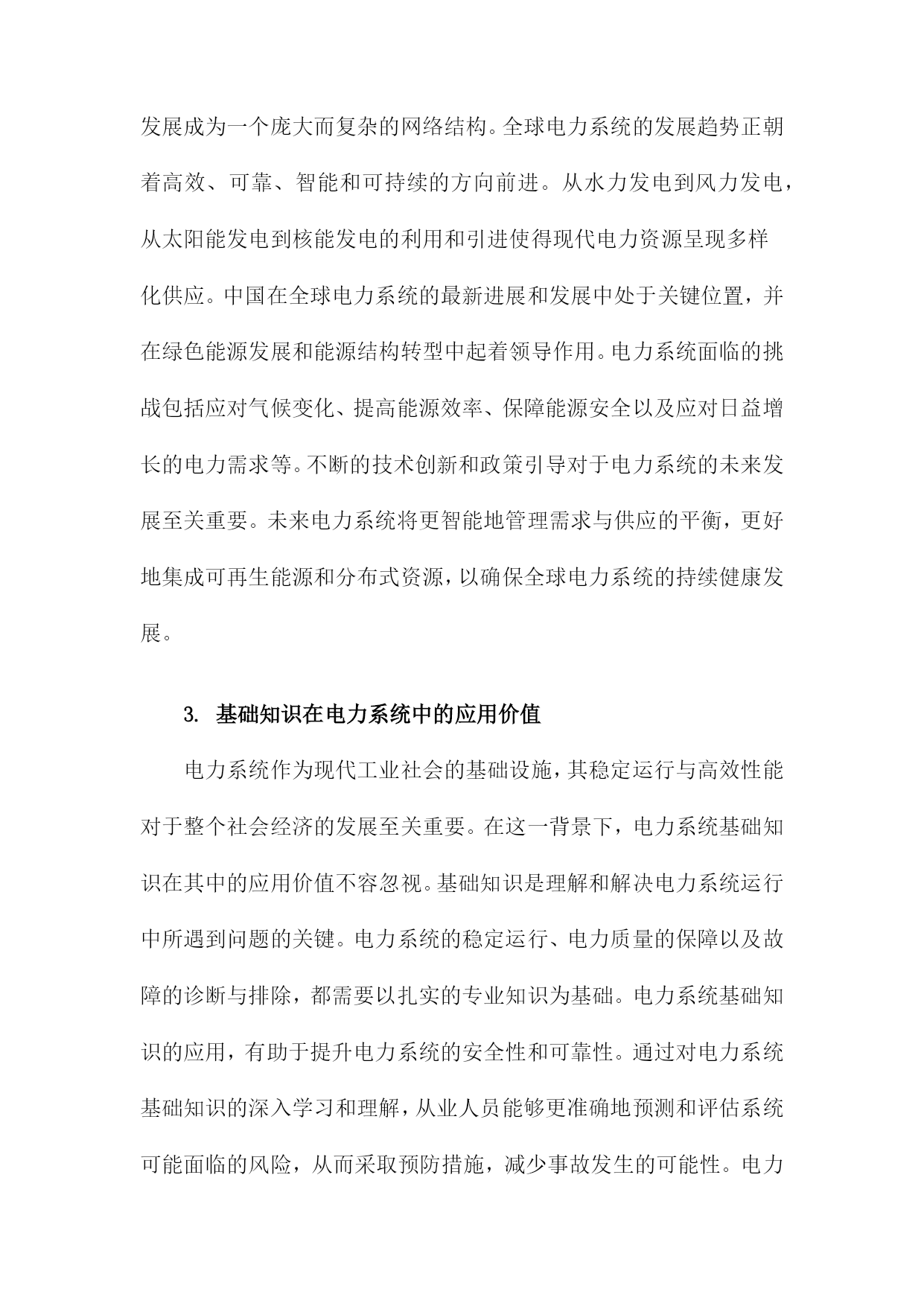 发展成为一个庞大而复杂的网络结构。全球电力系统的发展趋势正朝着高效、可靠、智能和可持续的方向前进。从水力发电到风力发电，从太阳能发电到核能发电的利用和引进使得现代电力资源呈现多样化供应。中国在全球电力系统的最新进展和发展中处于关键位置，并在绿色能源发展和能源结构转型中起着领导作用。电力系统面临的挑战包括应对气候变化、提高能源效率、保障能源安全以及应对日益增长的电力需求等。不断的技术创新和政策引导对于电力系统的未来发展至关重要。未来电力系统将更智能地管理需求与供应的平衡，更好地集成可再生能源和分布式资源，以确保全球电力系统的持续健康发展。

3. 基础知识在电力系统中的应用价值

电力系统作为现代工业社会的基础设施，其稳定运行与高效性能对于整个社会经济的发展至关重要。在这一背景下，电力系统基础知识在其中的应用价值不容忽视。基础知识是理解和解决电力系统运行中所遇到问题的关键。电力系统的稳定运行、电力质量的保障以及故障的诊断与排除，都需要以扎实的专业知识为基础。电力系统基础知识的应用，有助于提升电力系统的安全性和可靠性。通过对电力系统基础知识的深入学习和理解，从业人员能够更准确地预测和评估系统可能面临的风险，从而采取预防措施，减少事故发生的可能性。电力